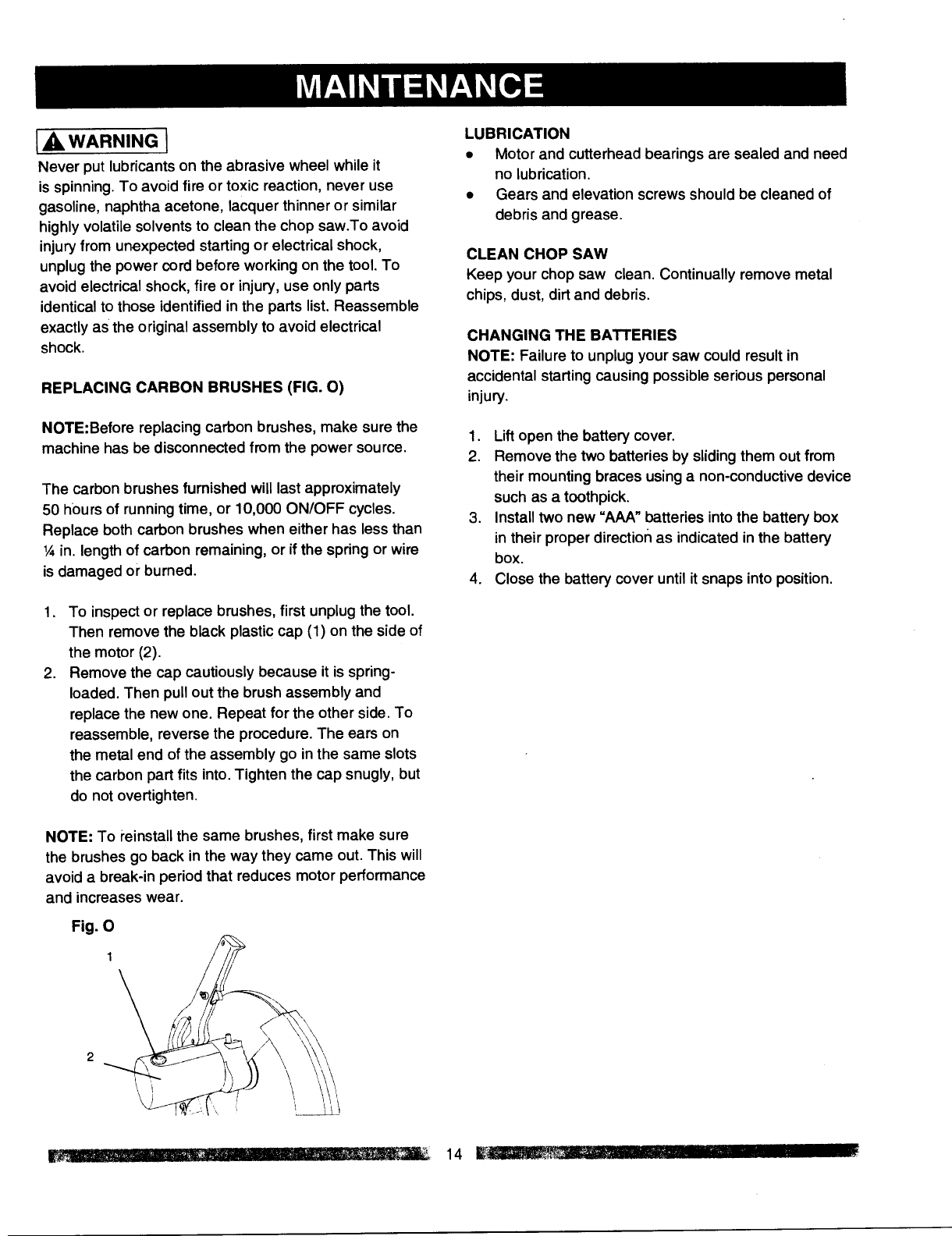 MAINTENANCE

WARNING

Never put lubricants on the abrasive wheel while it is spinning. To avoid fire or toxic reaction, never use gasoline, naphtha acetone, lacquer thinner or similar highly volatile solvents to clean the chop saw.To avoid injury from unexpected starting or electrical shock, unplug the power cord before working on the tool. To avoid electrical shock, fire or injury, use only parts identical to those identified in the parts list. Reassemble exactly as the original assembly to avoid electrical shock.

REPLACING CARBON BRUSHES (FIG. O)

NOTE:Before replacing carbon brushes, make sure the machine has be disconnected from the power source.

The carbon brushes furnished will last approximately 50 hours of running time, or 10,000 ON/OFF cycles. Replace both carbon brushes when either has less than ¼ in. length of carbon remaining, or if the spring or wire is damaged or burned.

1. To inspect or replace brushes, first unplug the tool. Then remove the black plastic cap (1) on the side of the motor (2).
2. Remove the cap cautiously because it is spring-loaded. Then pull out the brush assembly and replace the new one. Repeat for the other side. To reassemble, reverse the procedure. The ears on the metal end of the assembly go in the same slots the carbon part fits into. Tighten the cap snugly, but do not overtighten.

NOTE: To reinstall the same brushes, first make sure the brushes go back in the way they came out. This will avoid a break-in period that reduces motor performance and increases wear.

Fig. O

1

2

LUBRICATION
• Motor and cutterhead bearings are sealed and need no lubrication.
• Gears and elevation screws should be cleaned of debris and grease.

CLEAN CHOP SAW
Keep your chop saw clean. Continually remove metal chips, dust, dirt and debris.

CHANGING THE BATTERIES
NOTE: Failure to unplug your saw could result in accidental starting causing possible serious personal injury.

1. Lift open the battery cover.
2. Remove the two batteries by sliding them out from their mounting braces using a non-conductive device such as a toothpick.
3. Install two new "AAA" batteries into the battery box in their proper direction as indicated in the battery box.
4. Close the battery cover until it snaps into position.

14